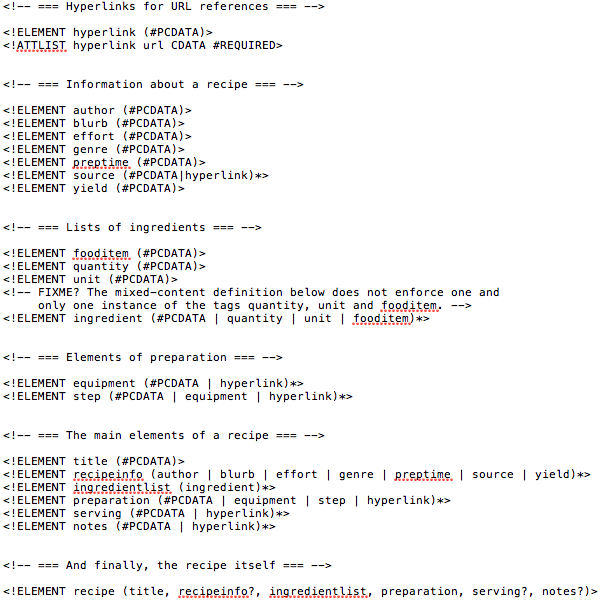 <!-- === Hyperlinks for URL references === -->

<!ELEMENT hyperlink (#PCDATA)>
<!ATTLIST hyperlink url CDATA #REQUIRED>

<!-- === Information about a recipe === -->

<!ELEMENT author (#PCDATA)>
<!ELEMENT blurb (#PCDATA)>
<!ELEMENT effort (#PCDATA)>
<!ELEMENT genre (#PCDATA)>
<!ELEMENT preptime (#PCDATA)>
<!ELEMENT source (#PCDATA|hyperlink)*>
<!ELEMENT yield (#PCDATA)>

<!-- === Lists of ingredients === -->

<!ELEMENT fooditem (#PCDATA)>
<!ELEMENT quantity (#PCDATA)>
<!ELEMENT unit (#PCDATA)>
<!-- FIXME? The mixed-content definition below does not enforce one and only one instance of the tags quantity, unit and fooditem. -->
<!ELEMENT ingredient (#PCDATA | quantity | unit | fooditem)*>

<!-- === Elements of preparation === -->

<!ELEMENT equipment (#PCDATA | hyperlink)*>
<!ELEMENT step (#PCDATA | equipment | hyperlink)*>

<!-- === The main elements of a recipe === -->

<!ELEMENT title (#PCDATA)>
<!ELEMENT recipeinfo (author | blurb | effort | genre | preptime | source | yield)*>
<!ELEMENT ingredientlist (ingredient)*>
<!ELEMENT preparation (#PCDATA | equipment | step | hyperlink)*>
<!ELEMENT serving (#PCDATA | hyperlink)*>
<!ELEMENT notes (#PCDATA | hyperlink)*>

<!-- === And finally, the recipe itself === -->

<!ELEMENT recipe (title, recipeinfo?, ingredientlist, preparation, serving?, notes?)>